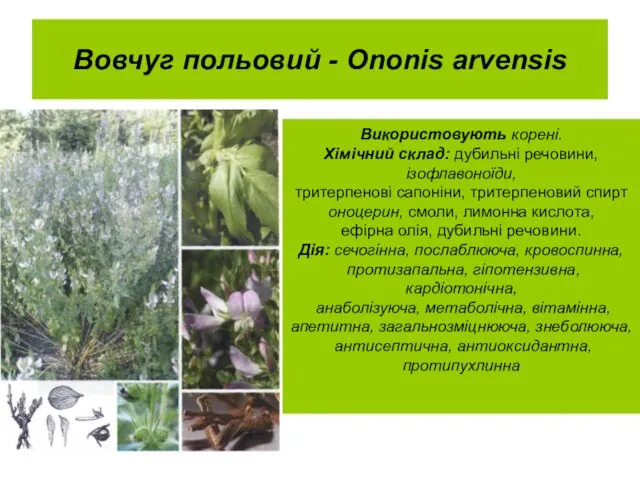 Вовчуг польовий - Ononis arvensis

Використовують корені.
Хімічний склад: дубильні речовини, ізофлавоноїди, тритерпенові сапоніни, тритерпеновий спирт оноцерин, смоли, лимонна кислота, ефірна олія, дубильні речовини.
Дія: сечогінна, послаблююча, кровоспинна, протизапальна, гіпотензивна, кардіотонічна, анаболізуюча, метаболічна, вітамінна, апетитна, загальнозміцнююча, знеболююча, антисептична, антиоксидантна, протипухлинна